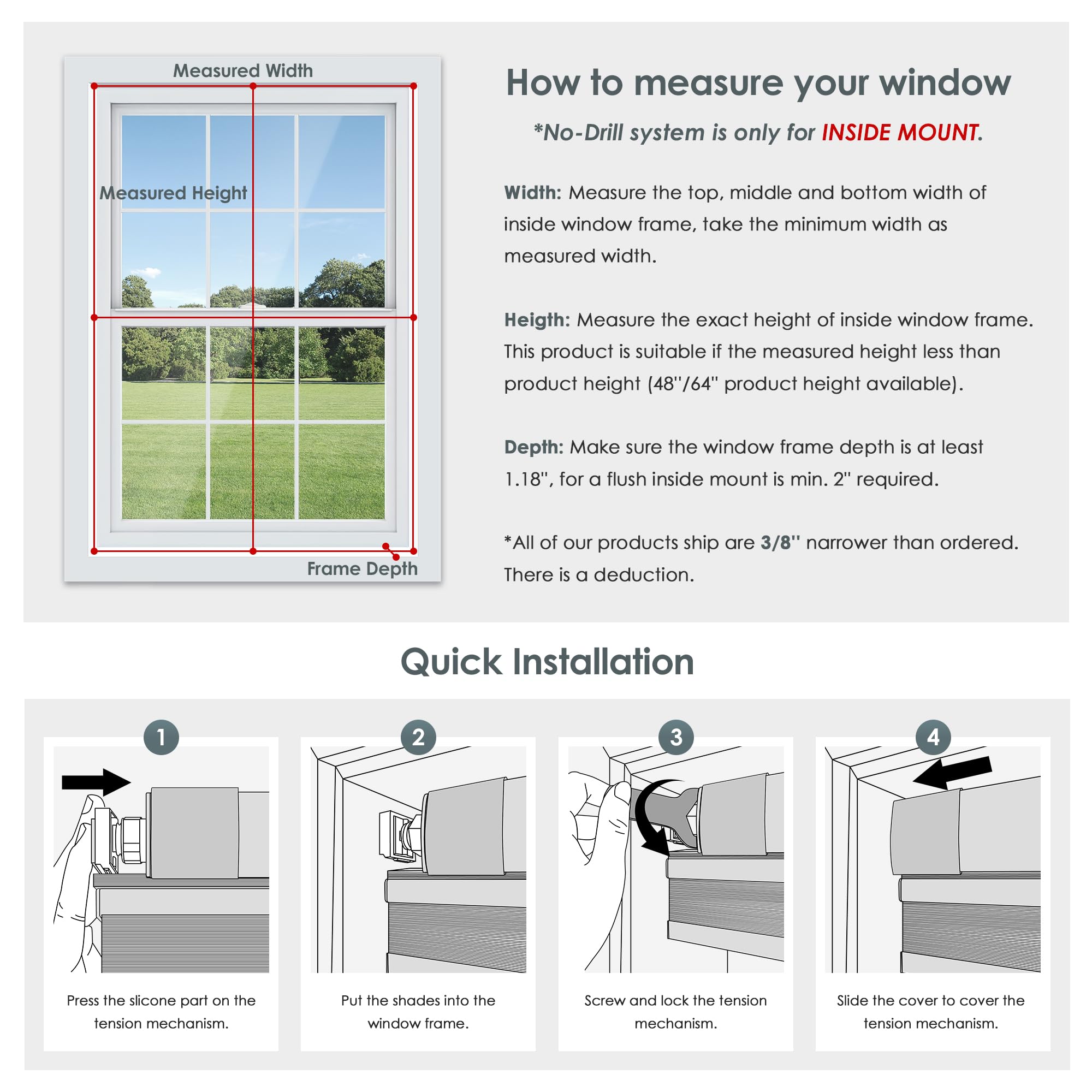 Measured Width

Measured Height

Frame Depth

How to measure your window

*No-Drill system is only for INSIDE MOUNT.

Width: Measure the top, middle and bottom width of inside window frame, take the minimum width as measured width.

Heigth: Measure the exact height of inside window frame. This product is suitable if the measured height less than product height (48''/64'' product height available).

Depth: Make sure the window frame depth is at least 1.18'', for a flush inside mount is min. 2'' required.

*All of our products ship are 3/8'' narrower than ordered. There is a deduction.

Quick Installation

1

Press the slicone part on the tension mechanism.

2

Put the shades into the window frame.

3

Screw and lock the tension mechanism.

4

Slide the cover to cover the tension mechanism.